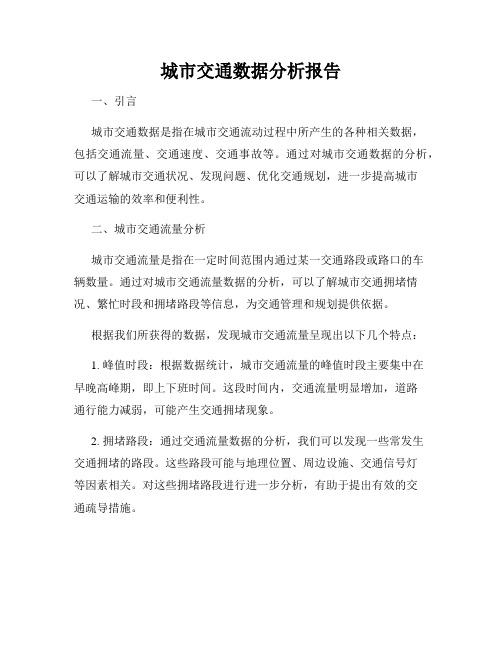 城市交通数据分析报告

一、引言

城市交通数据是指在城市交通流动过程中所产生的各种相关数据，包括交通流量、交通速度、交通事故等。通过对城市交通数据的分析，可以了解城市交通状况、发现问题、优化交通规划，进一步提高城市交通运输的效率和便利性。

二、城市交通流量分析

城市交通流量是指在一定时间范围内通过某一交通路段或路口的车辆数量。通过对城市交通流量数据的分析，可以了解城市交通拥堵情况、繁忙时段和拥堵路段等信息，为交通管理和规划提供依据。

根据我们所获得的数据，发现城市交通流量呈现出以下几个特点：

1. 峰值时段：根据数据统计，城市交通流量的峰值时段主要集中在早晚高峰期，即上下班时间。这段时间内，交通流量明显增加，道路通行能力减弱，可能产生交通拥堵现象。

2. 拥堵路段：通过交通流量数据的分析，我们可以发现一些常发生交通拥堵的路段。这些路段可能与地理位置、周边设施、交通信号灯等因素相关。对这些拥堵路段进行进一步分析，有助于提出有效的交通疏导措施。